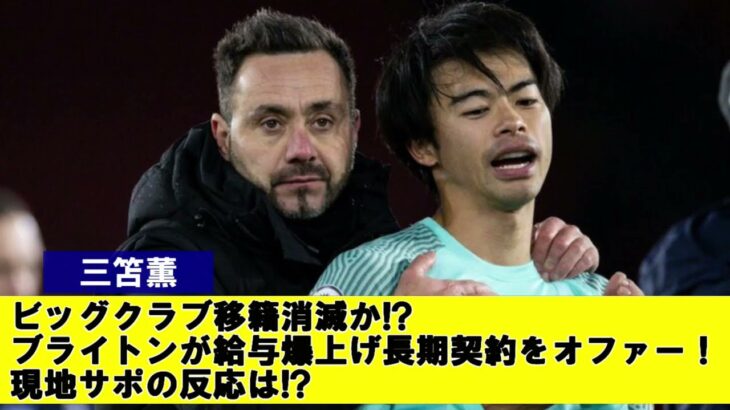 三笘薫

ビッグクラブ移籍消滅か⁉
ブライトンが給与爆上げ長期契約をオファー！
現地サポの反応は⁉